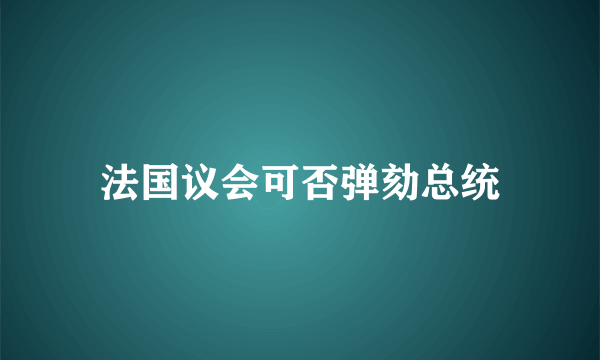 法国议会可否弹劾总统